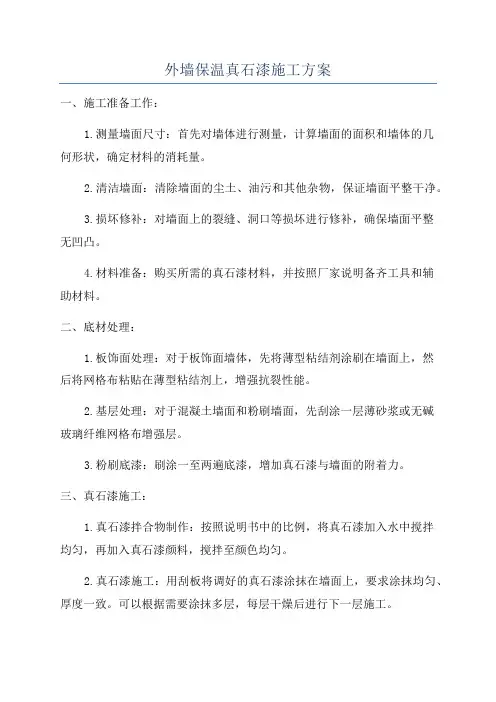 外墙保温真石漆施工方案

一、施工准备工作：

1.测量墙面尺寸：首先对墙体进行测量，计算墙面的面积和墙体的几何形状，确定材料的消耗量。

2.清洁墙面：清除墙面的尘土、油污和其他杂物，保证墙面平整干净。

3.损坏修补：对墙面上的裂缝、洞口等损坏进行修补，确保墙面平整无凹凸。

4.材料准备：购买所需的真石漆材料，并按照厂家说明备齐工具和辅助材料。

二、底材处理：

1.板饰面处理：对于板饰面墙体，先将薄型粘结剂涂刷在墙面上，然后将网格布粘贴在薄型粘结剂上，增强抗裂性能。

2.基层处理：对于混凝土墙面和粉刷墙面，先刮涂一层薄砂浆或无碱玻璃纤维网格布增强层。

3.粉刷底漆：刷涂一至两遍底漆，增加真石漆与墙面的附着力。

三、真石漆施工：

1.真石漆拌合物制作：按照说明书中的比例，将真石漆加入水中搅拌均匀，再加入真石漆颜料，搅拌至颜色均匀。

2.真石漆施工：用刮板将调好的真石漆涂抹在墙面上，要求涂抹均匀、厚度一致。可以根据需要涂抹多层，每层干燥后进行下一层施工。